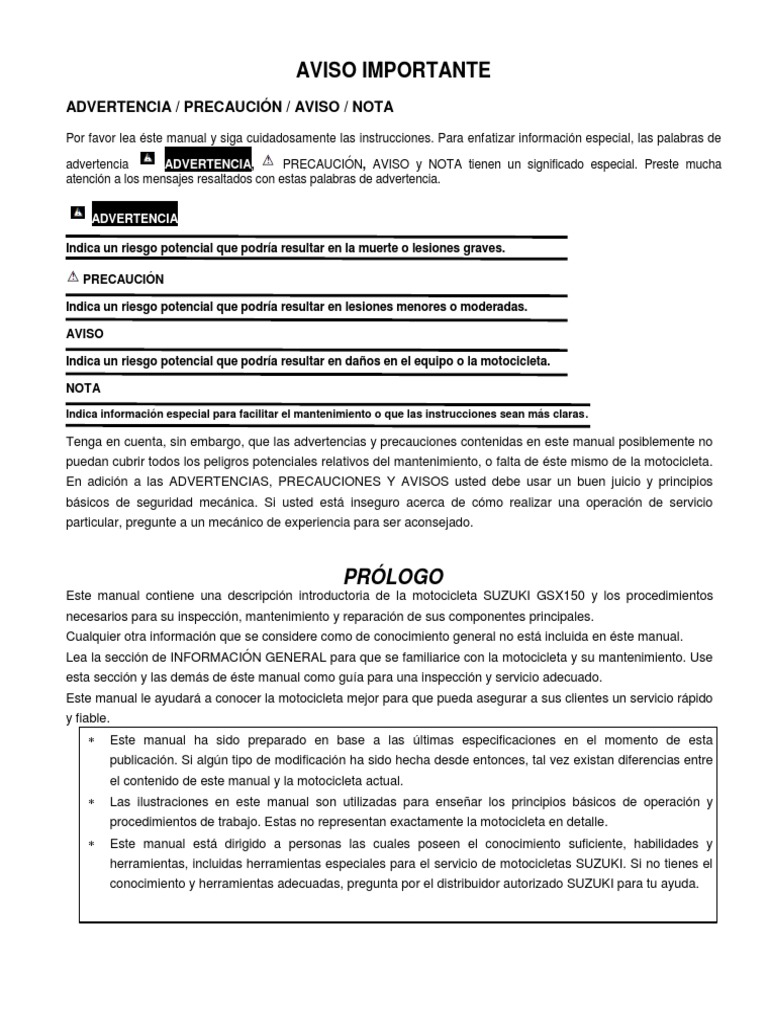 AVISO IMPORTANTE

ADVERTENCIA / PRECAUCIÓN / AVISO / NOTA

Por favor lea éste manual y siga cuidadosamente las instrucciones. Para enfatizar información especial, las palabras de advertencia ADVERTENCIA, PRECAUCIÓN, AVISO y NOTA tienen un significado especial. Preste mucha atención a los mensajes resaltados con estas palabras de advertencia.

ADVERTENCIA

Indica un riesgo potencial que podría resultar en la muerte o lesiones graves.

PRECAUCIÓN

Indica un riesgo potencial que podría resultar en lesiones menores o moderadas.

AVISO

Indica un riesgo potencial que podría resultar en daños en el equipo o la motocicleta.

NOTA

Indica información especial para facilitar el mantenimiento o que las instrucciones sean más claras.

Tenga en cuenta, sin embargo, que las advertencias y precauciones contenidas en este manual posiblemente no puedan cubrir todos los peligros potenciales relativos del mantenimiento, o falta de éste mismo de la motocicleta. En adición a las ADVERTENCIAS, PRECAUCIONES Y AVISOS usted debe usar un buen juicio y principios básicos de seguridad mecánica. Si usted está inseguro acerca de cómo realizar una operación de servicio particular, pregunte a un mecánico de experiencia para ser aconsejado.

PRÓLOGO

Este manual contiene una descripción introductoria de la motocicleta SUZUKI GSX150 y los procedimientos necesarios para su inspección, mantenimiento y reparación de sus componentes principales.
Cualquier otra información que se considere como de conocimiento general no está incluida en éste manual.
Lea la sección de INFORMACIÓN GENERAL para que se familiarice con la motocicleta y su mantenimiento. Use esta sección y las demás de éste manual como guía para una inspección y servicio adecuado.
Este manual le ayudará a conocer la motocicleta mejor para que pueda asegurar a sus clientes un servicio rápido y fiable.

* Este manual ha sido preparado en base a las últimas especificaciones en el momento de esta publicación. Si algún tipo de modificación ha sido hecha desde entonces, tal vez existan diferencias entre el contenido de este manual y la motocicleta actual.
* Las ilustraciones en este manual son utilizadas para enseñar los principios básicos de operación y procedimientos de trabajo. Estas no representan exactamente la motocicleta en detalle.
* Este manual está dirigido a personas las cuales poseen el conocimiento suficiente, habilidades y herramientas, incluidas herramientas especiales para el servicio de motocicletas SUZUKI. Si no tienes el conocimiento y herramientas adecuadas, pregunta por el distribuidor autorizado SUZUKI para tu ayuda.